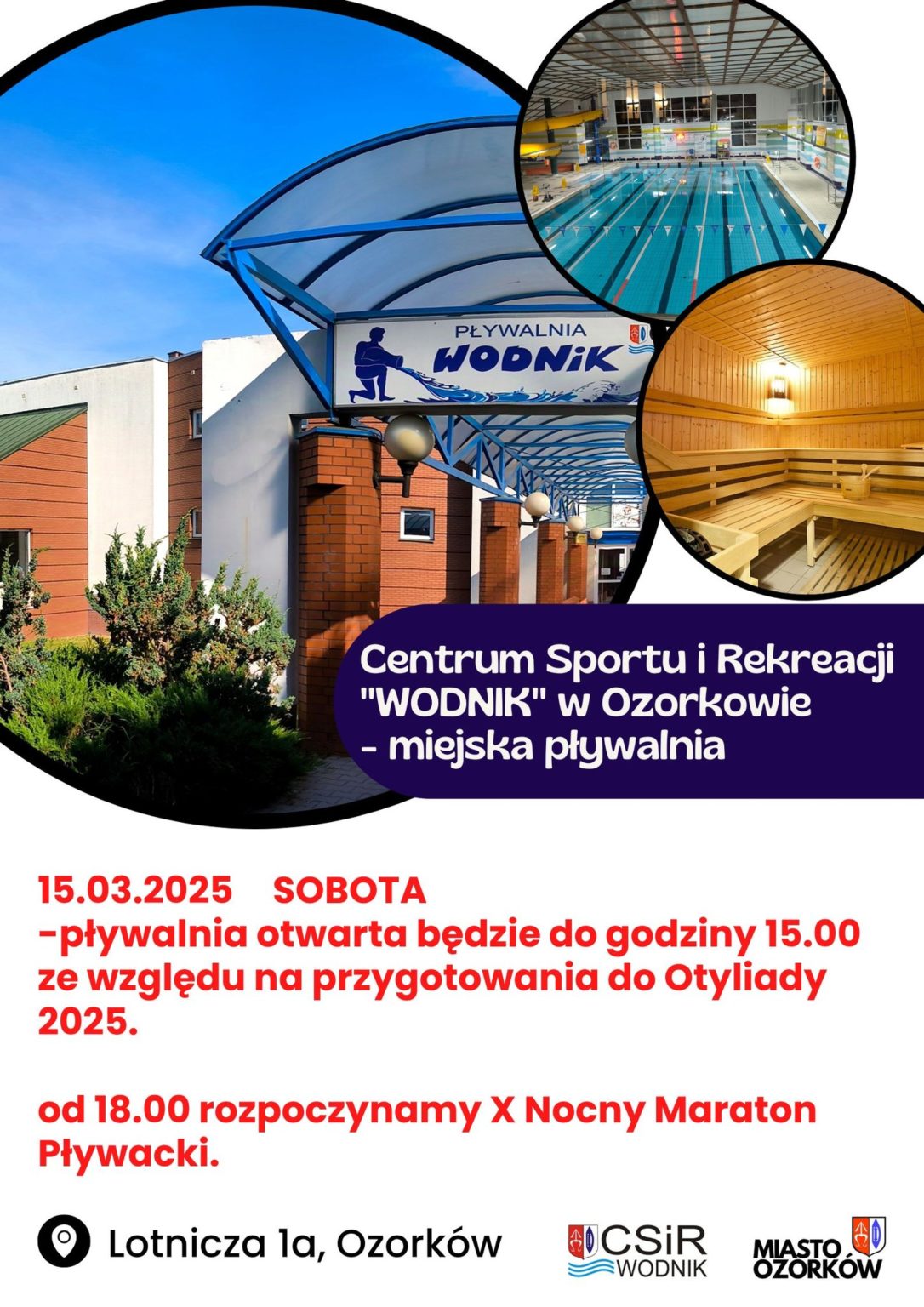 PŁYWALNIA
WODNiK

Centrum Sportu i Rekreacji "WODNIK" w Ozorkowie - miejska pływalnia

15.03.2025 SOBOTA
-pływalnia otwarta będzie do godziny 15.00 ze względu na przygotowania do Otyliady 2025.

od 18.00 rozpoczynamy X Nocny Maraton Pływacki.

Lotnicza 1a, Ozorków

CSiR
WODNIK

MIASTO
OZORKÓW